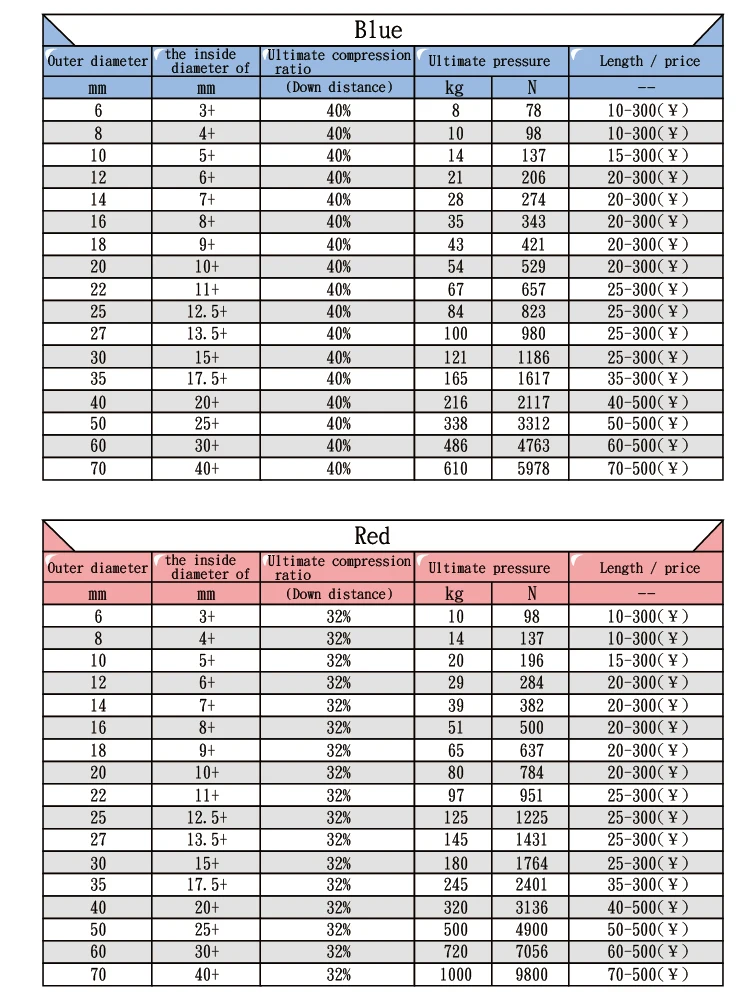 Blue

| Outer diameter | the inside diameter of | Ultimate compression ratio | Ultimate pressure | | Length / price |
|---|---|---|---|---|---|
| mm | mm | (Down distance) | kg | N | -- |
| 6 | 3+ | 40% | 8 | 78 | 10-300(￥) |
| 8 | 4+ | 40% | 10 | 98 | 10-300(￥) |
| 10 | 5+ | 40% | 14 | 137 | 15-300(￥) |
| 12 | 6+ | 40% | 21 | 206 | 20-300(￥) |
| 14 | 7+ | 40% | 28 | 274 | 20-300(￥) |
| 16 | 8+ | 40% | 35 | 343 | 20-300(￥) |
| 18 | 9+ | 40% | 43 | 421 | 20-300(￥) |
| 20 | 10+ | 40% | 54 | 529 | 20-300(￥) |
| 22 | 11+ | 40% | 67 | 657 | 25-300(￥) |
| 25 | 12.5+ | 40% | 84 | 823 | 25-300(￥) |
| 27 | 13.5+ | 40% | 100 | 980 | 25-300(￥) |
| 30 | 15+ | 40% | 121 | 1186 | 25-300(￥) |
| 35 | 17.5+ | 40% | 165 | 1617 | 35-300(￥) |
| 40 | 20+ | 40% | 216 | 2117 | 40-500(￥) |
| 50 | 25+ | 40% | 338 | 3312 | 50-500(￥) |
| 60 | 30+ | 40% | 486 | 4763 | 60-500(￥) |
| 70 | 40+ | 40% | 610 | 5978 | 70-500(￥) |

Red

| Outer diameter | the inside diameter of | Ultimate compression ratio | Ultimate pressure | | Length / price |
|---|---|---|---|---|---|
| mm | mm | (Down distance) | kg | N | -- |
| 6 | 3+ | 32% | 10 | 98 | 10-300(￥) |
| 8 | 4+ | 32% | 14 | 137 | 10-300(￥) |
| 10 | 5+ | 32% | 20 | 196 | 15-300(￥) |
| 12 | 6+ | 32% | 29 | 284 | 20-300(￥) |
| 14 | 7+ | 32% | 39 | 382 | 20-300(￥) |
| 16 | 8+ | 32% | 51 | 500 | 20-300(￥) |
| 18 | 9+ | 32% | 65 | 637 | 20-300(￥) |
| 20 | 10+ | 32% | 80 | 784 | 20-300(￥) |
| 22 | 11+ | 32% | 97 | 951 | 25-300(￥) |
| 25 | 12.5+ | 32% | 125 | 1225 | 25-300(￥) |
| 27 | 13.5+ | 32% | 145 | 1431 | 25-300(￥) |
| 30 | 15+ | 32% | 180 | 1764 | 25-300(￥) |
| 35 | 17.5+ | 32% | 245 | 2401 | 35-300(￥) |
| 40 | 20+ | 32% | 320 | 3136 | 40-500(￥) |
| 50 | 25+ | 32% | 500 | 4900 | 50-500(￥) |
| 60 | 30+ | 32% | 720 | 7056 | 60-500(￥) |
| 70 | 40+ | 32% | 1000 | 9800 | 70-500(￥) |